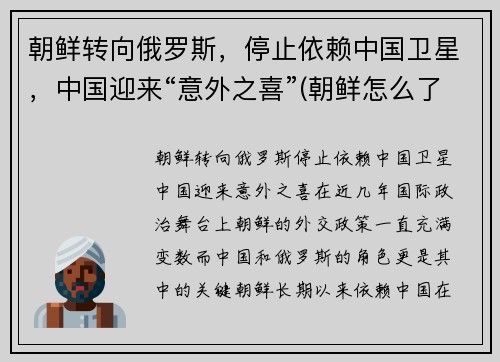 朝鲜转向俄罗斯，停止依赖中国卫星，中国迎来“意外之喜”(朝鲜怎么了

朝鲜转向俄罗斯停止依赖中国卫星中国迎来意外之喜在近几年国际政治舞台上朝鲜的外交政策一直充满变数而中国和俄罗斯的角色更是其中的关键朝鲜长期以来依赖中国在